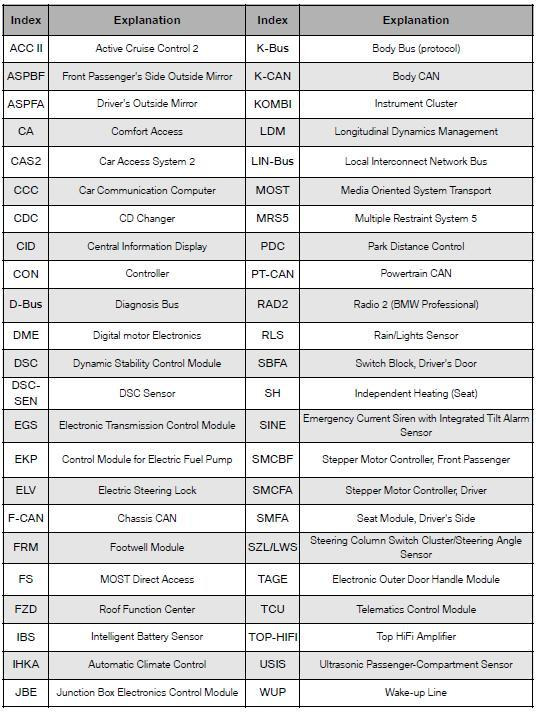 | Index | Explanation | Index | Explanation |
|---|---|---|---|
| ACC II | Active Cruise Control 2 | K-Bus | Body Bus (protocol) |
| ASPBF | Front Passenger's Side Outside Mirror | K-CAN | Body CAN |
| ASPFA | Driver's Outside Mirror | KOMBI | Instrument Cluster |
| CA | Comfort Access | LDM | Longitudinal Dynamics Management |
| CAS2 | Car Access System 2 | LIN-Bus | Local Interconnect Network Bus |
| CCC | Car Communication Computer | MOST | Media Oriented System Transport |
| CDC | CD Changer | MRS5 | Multiple Restraint System 5 |
| CID | Central Information Display | PDC | Park Distance Control |
| CON | Controller | PT-CAN | Powertrain CAN |
| D-Bus | Diagnosis Bus | RAD2 | Radio 2 (BMW Professional) |
| DME | Digital motor Electronics | RLS | Rain/Lights Sensor |
| DSC | Dynamic Stability Control Module | SBFA | Switch Block, Driver's Door |
| DSC-SEN | DSC Sensor | SH | Independent Heating (Seat) |
| EGS | Electronic Transmission Control Module | SINE | Emergency Current Siren with Integrated Tilt Alarm Sensor |
| EKP | Control Module for Electric Fuel Pump | SMCBF | Stepper Motor Controller, Front Passenger |
| ELV | Electric Steering Lock | SMCFA | Stepper Motor Controller, Driver |
| F-CAN | Chassis CAN | SMFA | Seat Module, Driver's Side |
| FRM | Footwell Module | SZL/LWS | Steering Column Switch Cluster/Steering Angle Sensor |
| FS | MOST Direct Access | TAGE | Electronic Outer Door Handle Module |
| FZD | Roof Function Center | TCU | Telematics Control Module |
| IBS | Intelligent Battery Sensor | TOP-HIFI | Top HiFi Amplifier |
| IHKA | Automatic Climate Control | USIS | Ultrasonic Passenger-Compartment Sensor |
| JBE | Junction Box Electronics Control Module | WUP | Wake-up Line |